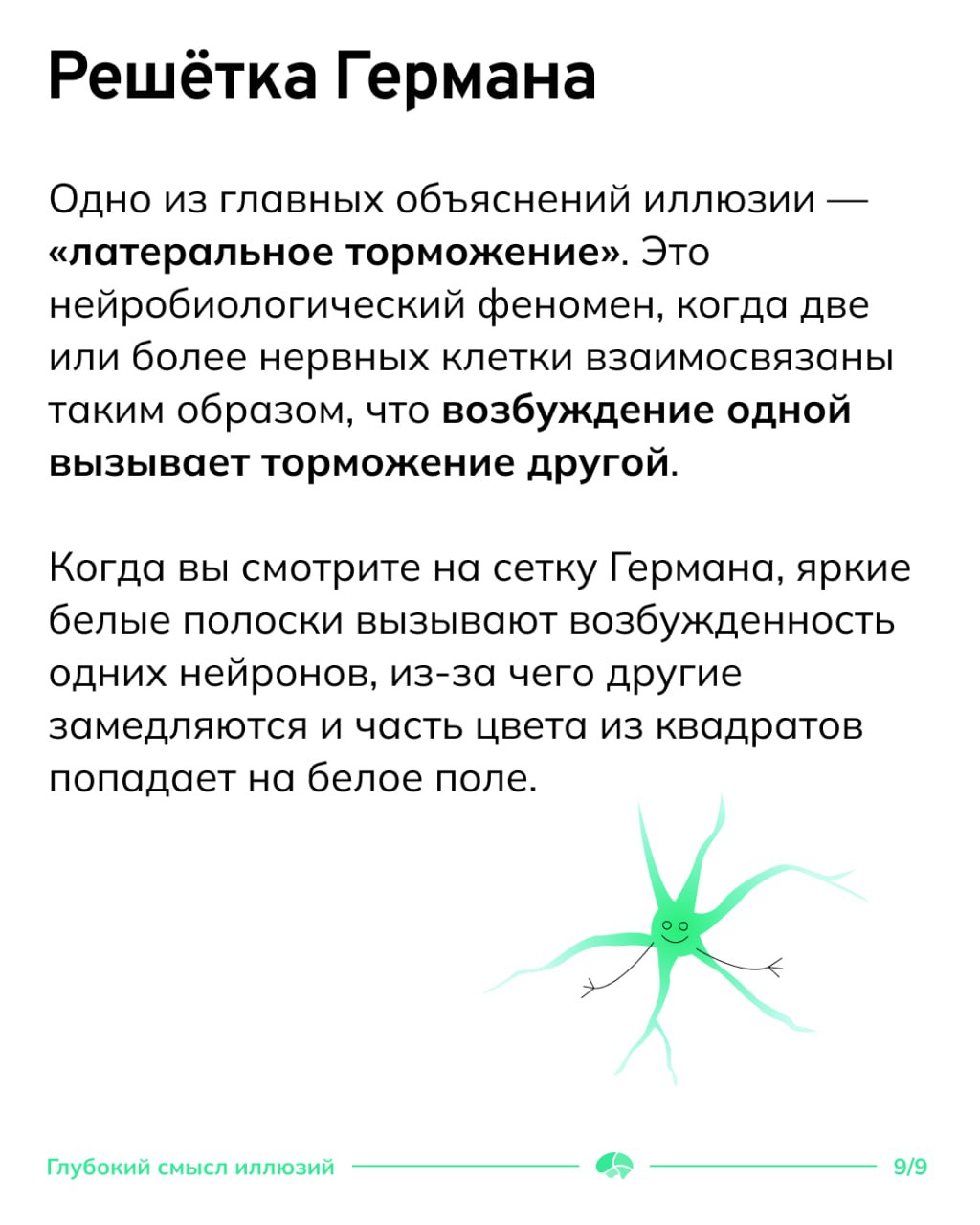 Решётка Германа

Одно из главных объяснений иллюзии — «латеральное торможение». Это нейробиологический феномен, когда две или более нервных клетки взаимосвязаны таким образом, что возбуждение одной вызывает торможение другой.

Когда вы смотрите на сетку Германа, яркие белые полоски вызывают возбужденность одних нейронов, из-за чего другие замедляются и часть цвета из квадратов попадает на белое поле.

Глубокий смысл иллюзий

9/9